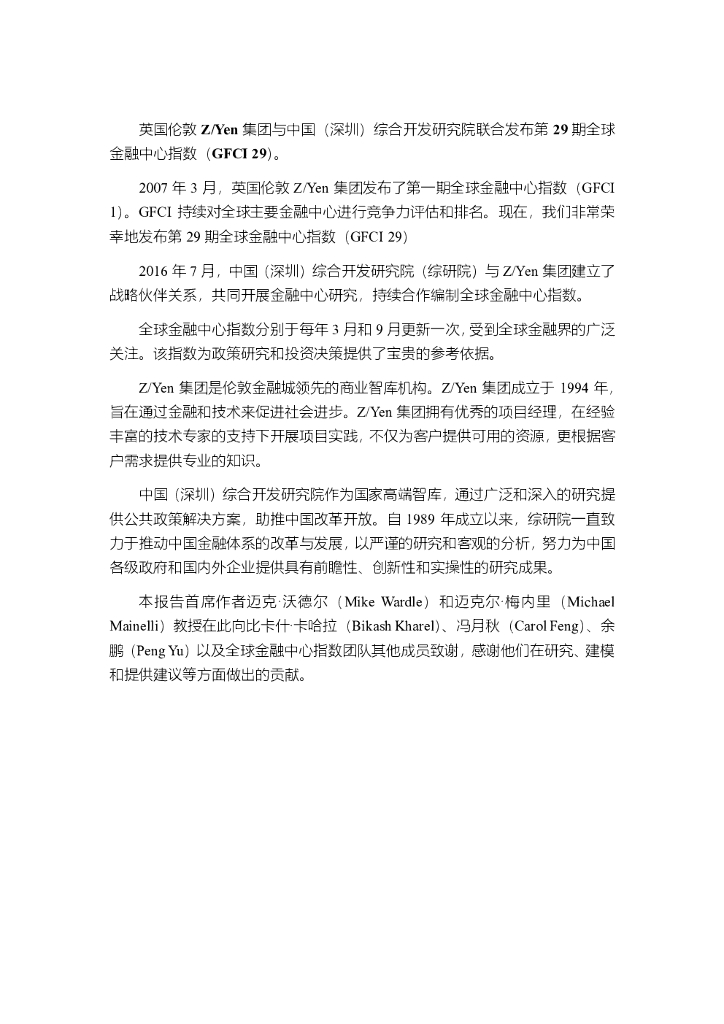 英国伦敦 Z/Yen 集团与中国（深圳）综合开发研究院联合发布第 29 期全球金融中心指数（GFCI 29）。

2007 年 3 月，英国伦敦 Z/Yen 集团发布了第一期全球金融中心指数（GFCI 1）。GFCI 持续对全球主要金融中心进行竞争力评估和排名。现在，我们非常荣幸地发布第 29 期全球金融中心指数（GFCI 29）

2016 年 7 月，中国（深圳）综合开发研究院（综研院）与 Z/Yen 集团建立了战略伙伴关系，共同开展金融中心研究，持续合作编制全球金融中心指数。

全球金融中心指数分别于每年 3 月和 9 月更新一次，受到全球金融界的广泛关注。该指数为政策研究和投资决策提供了宝贵的参考依据。

Z/Yen 集团是伦敦金融城领先的商业智库机构。Z/Yen 集团成立于 1994 年，旨在通过金融和技术来促进社会进步。Z/Yen 集团拥有优秀的项目经理，在经验丰富的技术专家的支持下开展项目实践，不仅为客户提供可用的资源，更根据客户需求提供专业的知识。

中国（深圳）综合开发研究院作为国家高端智库，通过广泛和深入的研究提供公共政策解决方案，助推中国改革开放。自 1989 年成立以来，综研院一直致力于推动中国金融体系的改革与发展，以严谨的研究和客观的分析，努力为中国各级政府和国内外企业提供具有前瞻性、创新性和实操性的研究成果。

本报告首席作者迈克·沃德尔（Mike Wardle）和迈克尔·梅内里（Michael Mainelli）教授在此向比卡什·卡哈拉（Bikash Kharel）、冯月秋（Carol Feng）、余鹏（Peng Yu）以及全球金融中心指数团队其他成员致谢，感谢他们在研究、建模和提供建议等方面做出的贡献。